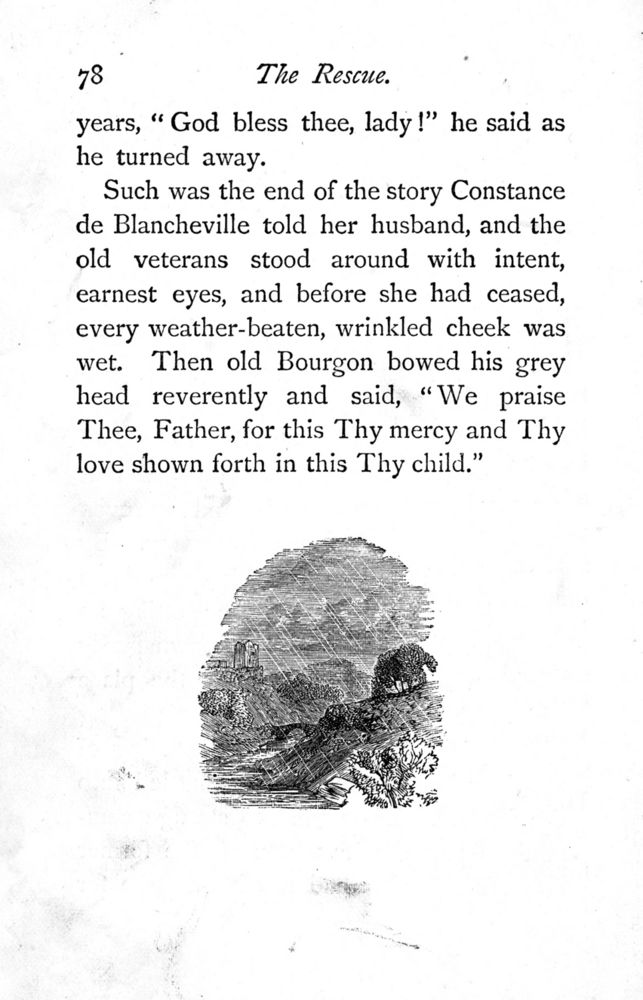 78 The Rescue.

years, "God bless thee, lady!" he said as he turned away.

Such was the end of the story Constance de Blancheville told her husband, and the old veterans stood around with intent, earnest eyes, and before she had ceased, every weather-beaten, wrinkled cheek was wet. Then old Bourgon bowed his grey head reverently and said, "We praise Thee, Father, for this Thy mercy and Thy love shown forth in this Thy child."